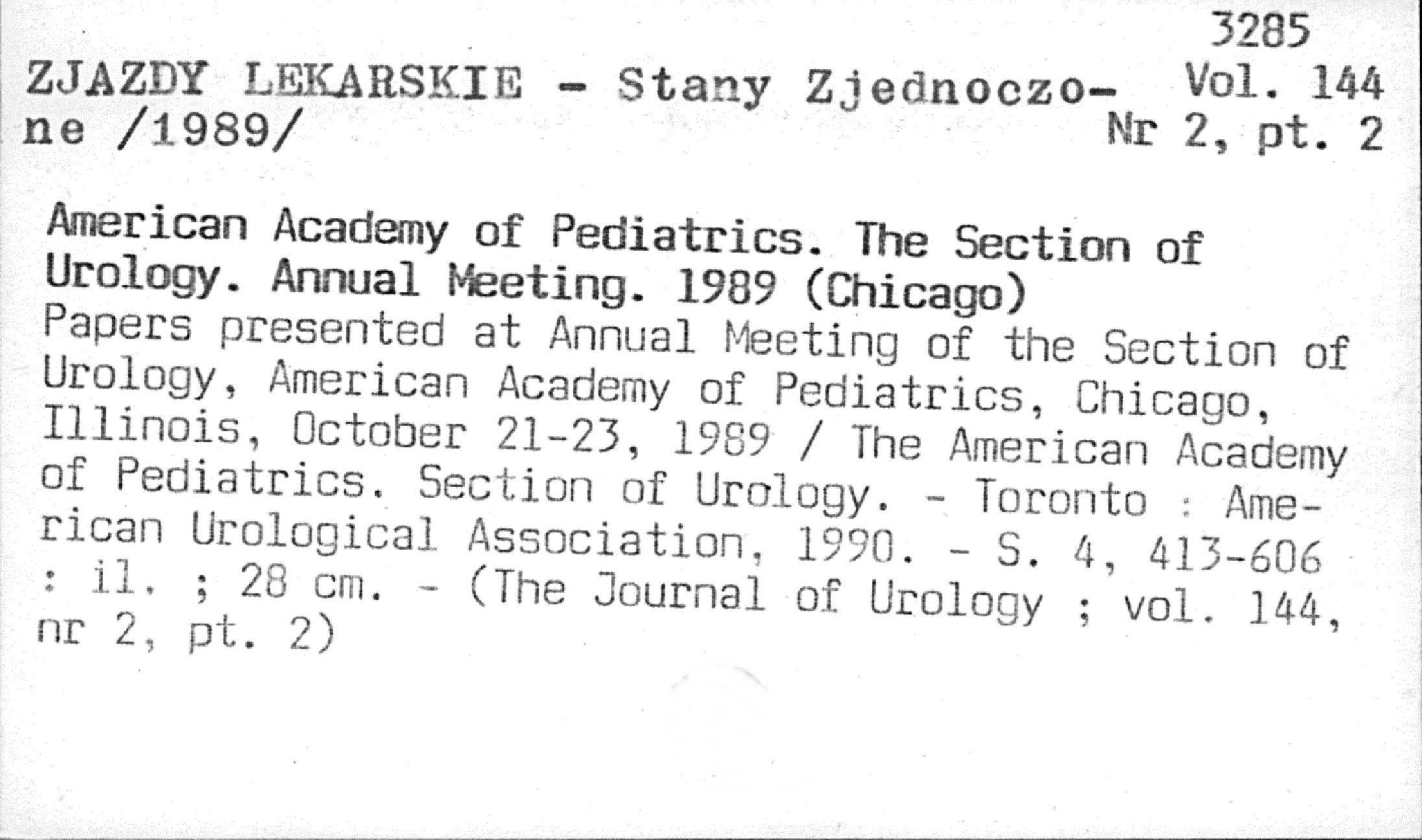 3285
Vol. 144
Nr 2, pt. 2

ZJAZDY LEKARSKIE - Stany Zjednoczone /1989/

American Academy of Pediatrics. The Section of Urology. Annual Meeting. 1989 (Chicago)
Papers presented at Annual Meeting of the Section of Urology, American Academy of Pediatrics, Chicago, Illinois, October 21-23, 1989 / The American Academy of Pediatrics. Section of Urology. - Toronto : American Urological Association, 1990. - S. 4, 413-606 : il. ; 28 cm. - (The Journal of Urology ; vol. 144, nr 2, pt. 2)